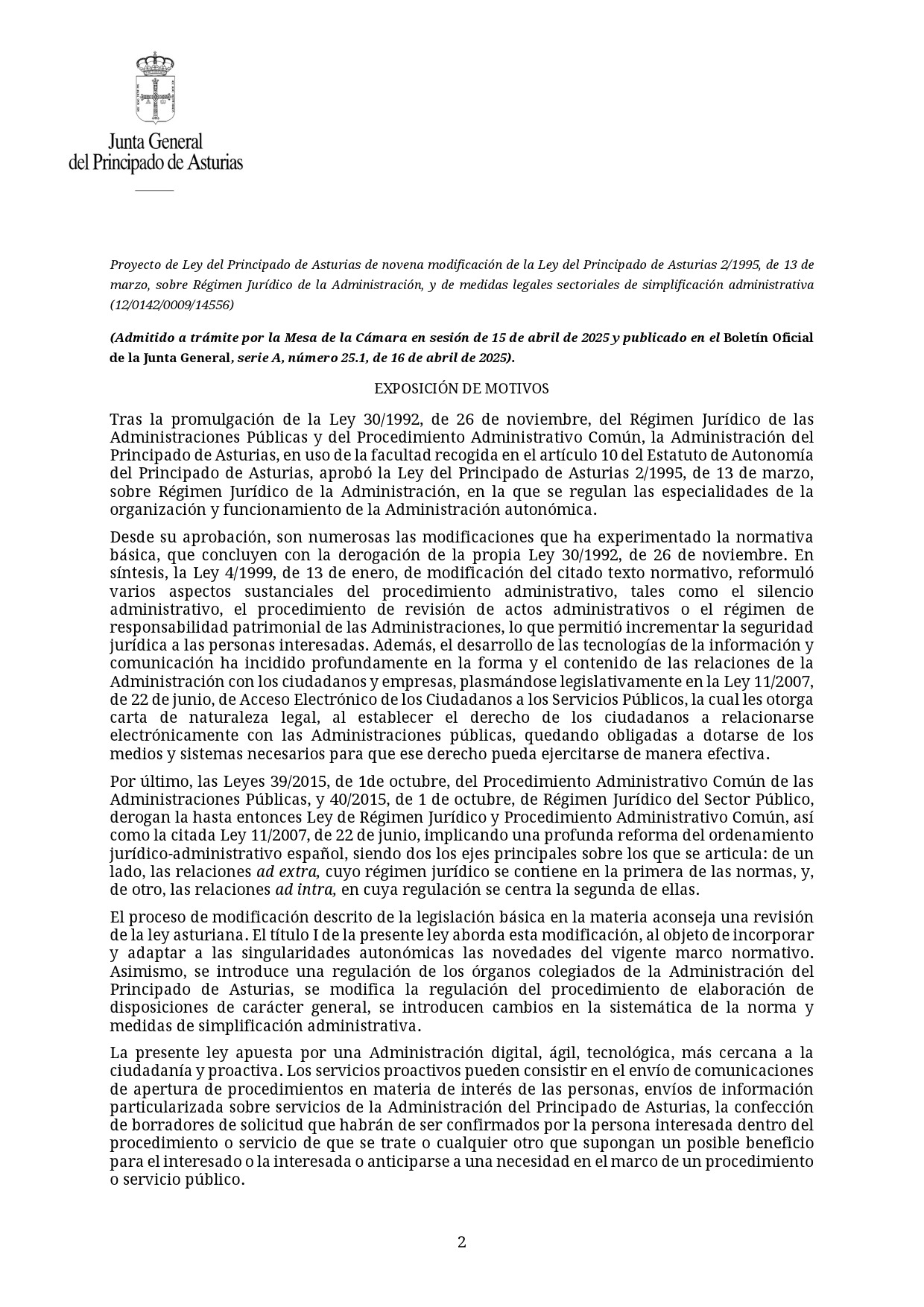 Junta General
del Principado de Asturias

Proyecto de Ley del Principado de Asturias de novena modificación de la Ley del Principado de Asturias 2/1995, de 13 de marzo, sobre Régimen Jurídico de la Administración, y de medidas legales sectoriales de simplificación administrativa (12/0142/0009/14556)

(Admitido a trámite por la Mesa de la Cámara en sesión de 15 de abril de 2025 y publicado en el Boletín Oficial de la Junta General, serie A, número 25.1, de 16 de abril de 2025).

EXPOSICIÓN DE MOTIVOS

Tras la promulgación de la Ley 30/1992, de 26 de noviembre, del Régimen Jurídico de las Administraciones Públicas y del Procedimiento Administrativo Común, la Administración del Principado de Asturias, en uso de la facultad recogida en el artículo 10 del Estatuto de Autonomía del Principado de Asturias, aprobó la Ley del Principado de Asturias 2/1995, de 13 de marzo, sobre Régimen Jurídico de la Administración, en la que se regulan las especialidades de la organización y funcionamiento de la Administración autonómica.

Desde su aprobación, son numerosas las modificaciones que ha experimentado la normativa básica, que concluyen con la derogación de la propia Ley 30/1992, de 26 de noviembre. En síntesis, la Ley 4/1999, de 13 de enero, de modificación del citado texto normativo, reformuló varios aspectos sustanciales del procedimiento administrativo, tales como el silencio administrativo, el procedimiento de revisión de actos administrativos o el régimen de responsabilidad patrimonial de las Administraciones, lo que permitió incrementar la seguridad jurídica a las personas interesadas. Además, el desarrollo de las tecnologías de la información y comunicación ha incidido profundamente en la forma y el contenido de las relaciones de la Administración con los ciudadanos y empresas, plasmándose legislativamente en la Ley 11/2007, de 22 de junio, de Acceso Electrónico de los Ciudadanos a los Servicios Públicos, la cual les otorga carta de naturaleza legal, al establecer el derecho de los ciudadanos a relacionarse electrónicamente con las Administraciones públicas, quedando obligadas a dotarse de los medios y sistemas necesarios para que ese derecho pueda ejercitarse de manera efectiva.

Por último, las Leyes 39/2015, de 1de octubre, del Procedimiento Administrativo Común de las Administraciones Públicas, y 40/2015, de 1 de octubre, de Régimen Jurídico del Sector Público, derogan la hasta entonces Ley de Régimen Jurídico y Procedimiento Administrativo Común, así como la citada Ley 11/2007, de 22 de junio, implicando una profunda reforma del ordenamiento jurídico-administrativo español, siendo dos los ejes principales sobre los que se articula: de un lado, las relaciones ad extra, cuyo régimen jurídico se contiene en la primera de las normas, y, de otro, las relaciones ad intra, en cuya regulación se centra la segunda de ellas.

El proceso de modificación descrito de la legislación básica en la materia aconseja una revisión de la ley asturiana. El título I de la presente ley aborda esta modificación, al objeto de incorporar y adaptar a las singularidades autonómicas las novedades del vigente marco normativo. Asimismo, se introduce una regulación de los órganos colegiados de la Administración del Principado de Asturias, se modifica la regulación del procedimiento de elaboración de disposiciones de carácter general, se introducen cambios en la sistemática de la norma y medidas de simplificación administrativa.

La presente ley apuesta por una Administración digital, ágil, tecnológica, más cercana a la ciudadanía y proactiva. Los servicios proactivos pueden consistir en el envío de comunicaciones de apertura de procedimientos en materia de interés de las personas, envíos de información particularizada sobre servicios de la Administración del Principado de Asturias, la confección de borradores de solicitud que habrán de ser confirmados por la persona interesada dentro del procedimiento o servicio de que se trate o cualquier otro que supongan un posible beneficio para el interesado o la interesada o anticiparse a una necesidad en el marco de un procedimiento o servicio público.

2